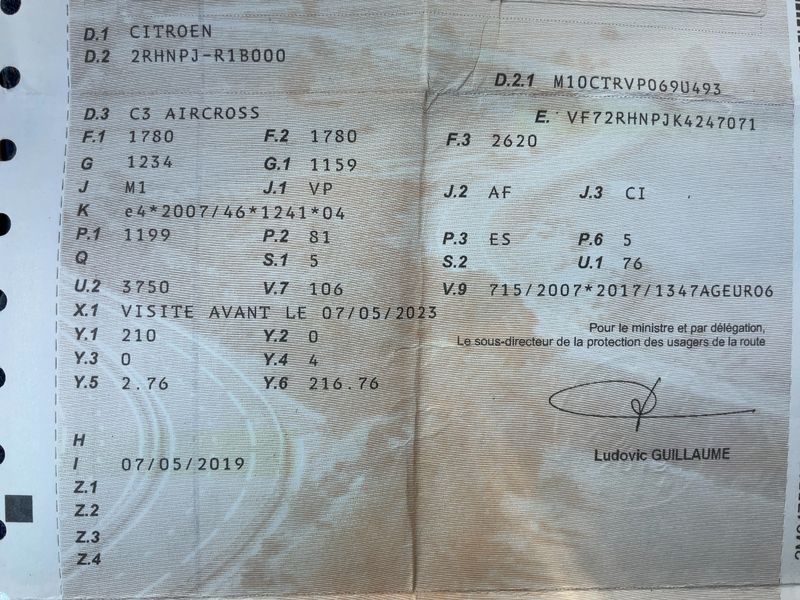 D.1 CITROEN
D.2 2RHNPJ-R1B000

D.2.1 M10CTRVP069U493

D.3 C3 AIRCROSS

E. VF72RHNPJK4247071

F.1 1780
F.2 1780
F.3 2620
G 1234
G.1 1159
J M1
J.1 VP
J.2 AF
J.3 CI
K e4*2007/46*1241*04
P.1 1199
P.2 81
P.3 ES
P.6 5
Q
S.1 5
S.2
U.1 76
U.2 3750
V.7 106
V.9 715/2007*2017/1347AGEUR06
X.1 VISITE AVANT LE 07/05/2023
Y.1 210
Y.2 0
Y.3 0
Y.4 4
Y.5 2.76
Y.6 216.76

Pour le ministre et par délégation,
Le sous-directeur de la protection des usagers de la route

Ludovic GUILLAUME

H
I 07/05/2019
Z.1
Z.2
Z.3
Z.4